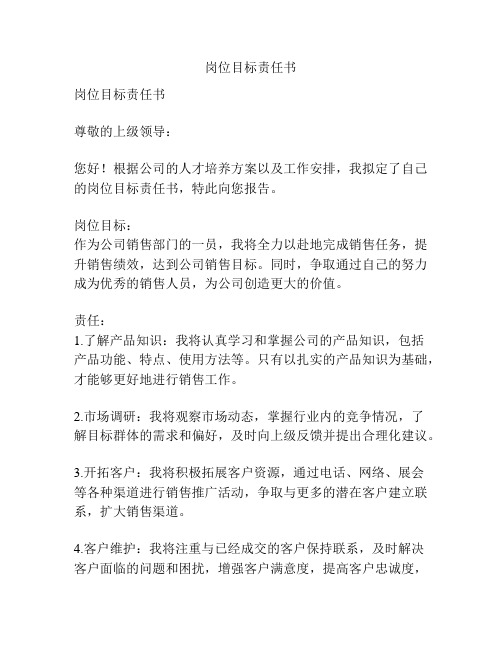 岗位目标责任书

岗位目标责任书

尊敬的上级领导：

您好！根据公司的人才培养方案以及工作安排，我拟定了自己的岗位目标责任书，特此向您报告。

岗位目标：
作为公司销售部门的一员，我将全力以赴地完成销售任务，提升销售绩效，达到公司销售目标。同时，争取通过自己的努力成为优秀的销售人员，为公司创造更大的价值。

责任：
1.了解产品知识：我将认真学习和掌握公司的产品知识，包括产品功能、特点、使用方法等。只有以扎实的产品知识为基础，才能够更好地进行销售工作。

2.市场调研：我将观察市场动态，掌握行业内的竞争情况，了解目标群体的需求和偏好，及时向上级反馈并提出合理化建议。

3.开拓客户：我将积极拓展客户资源，通过电话、网络、展会等各种渠道进行销售推广活动，争取与更多的潜在客户建立联系，扩大销售渠道。

4.客户维护：我将注重与已经成交的客户保持联系，及时解决客户面临的问题和困扰，增强客户满意度，提高客户忠诚度，